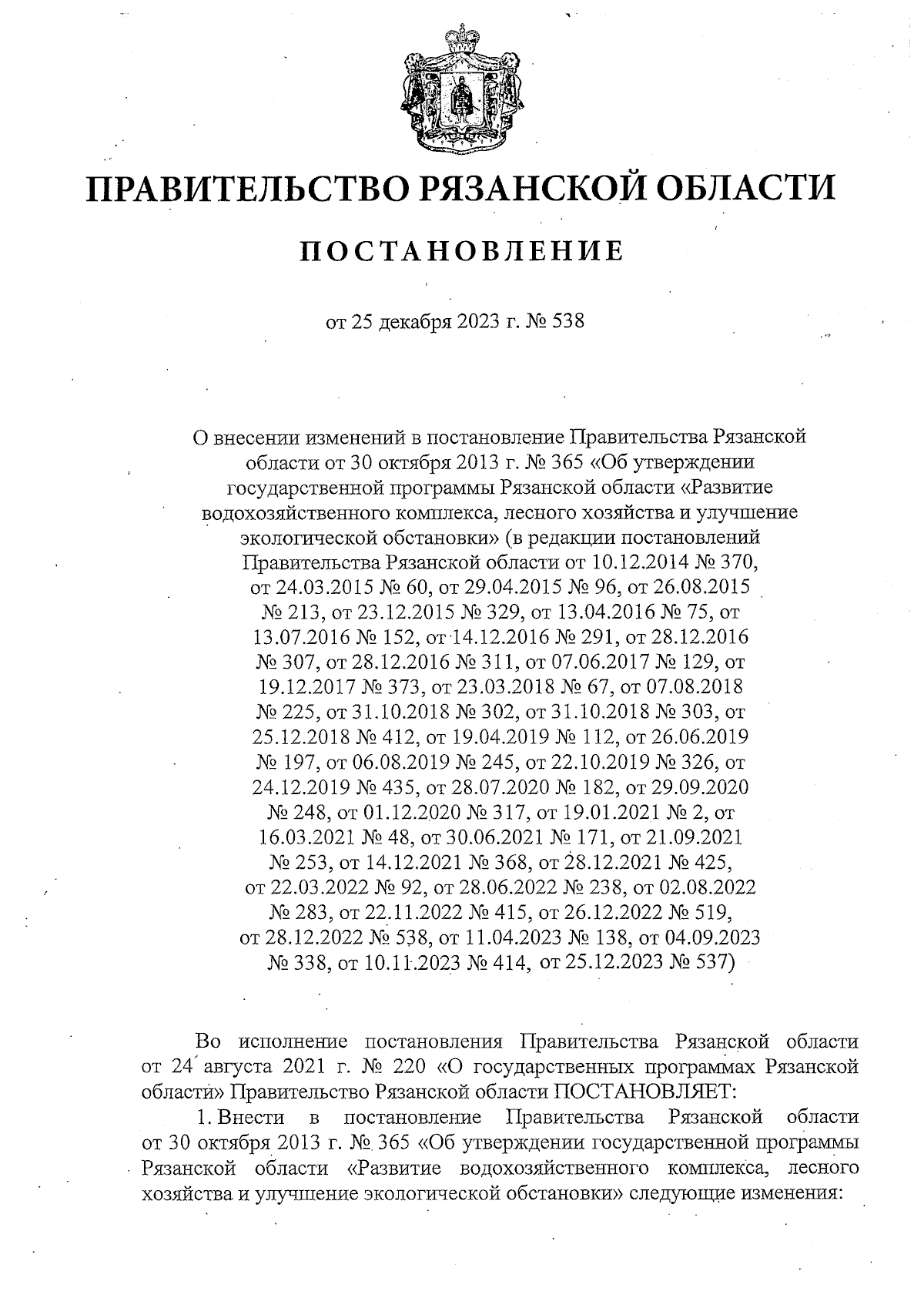 ПРАВИТЕЛЬСТВО РЯЗАНСКОЙ ОБЛАСТИ

ПОСТАНОВЛЕНИЕ

от 25 декабря 2023 г. № 538

О внесении изменений в постановление Правительства Рязанской области от 30 октября 2013 г. № 365 «Об утверждении государственной программы Рязанской области «Развитие водохозяйственного комплекса, лесного хозяйства и улучшение экологической обстановки» (в редакции постановлений Правительства Рязанской области от 10.12.2014 № 370, от 24.03.2015 № 60, от 29.04.2015 № 96, от 26.08.2015 № 213, от 23.12.2015 № 329, от 13.04.2016 № 75, от 13.07.2016 № 152, от 14.12.2016 № 291, от 28.12.2016 № 307, от 28.12.2016 № 311, от 07.06.2017 № 129, от 19.12.2017 № 373, от 23.03.2018 № 67, от 07.08.2018 № 225, от 31.10.2018 № 302, от 31.10.2018 № 303, от 25.12.2018 № 412, от 19.04.2019 № 112, от 26.06.2019 № 197, от 06.08.2019 № 245, от 22.10.2019 № 326, от 24.12.2019 № 435, от 28.07.2020 № 182, от 29.09.2020 № 248, от 01.12.2020 № 317, от 19.01.2021 № 2, от 16.03.2021 № 48, от 30.06.2021 № 171, от 21.09.2021 № 253, от 14.12.2021 № 368, от 28.12.2021 № 425, от 22.03.2022 № 92, от 28.06.2022 № 238, от 02.08.2022 № 283, от 22.11.2022 № 415, от 26.12.2022 № 519, от 28.12.2022 № 538, от 11.04.2023 № 138, от 04.09.2023 № 338, от 10.11.2023 № 414, от 25.12.2023 № 537)

Во исполнение постановления Правительства Рязанской области от 24 августа 2021 г. № 220 «О государственных программах Рязанской области» Правительство Рязанской области ПОСТАНОВЛЯЕТ:

1. Внести в постановление Правительства Рязанской области от 30 октября 2013 г. № 365 «Об утверждении государственной программы Рязанской области «Развитие водохозяйственного комплекса, лесного хозяйства и улучшение экологической обстановки» следующие изменения: